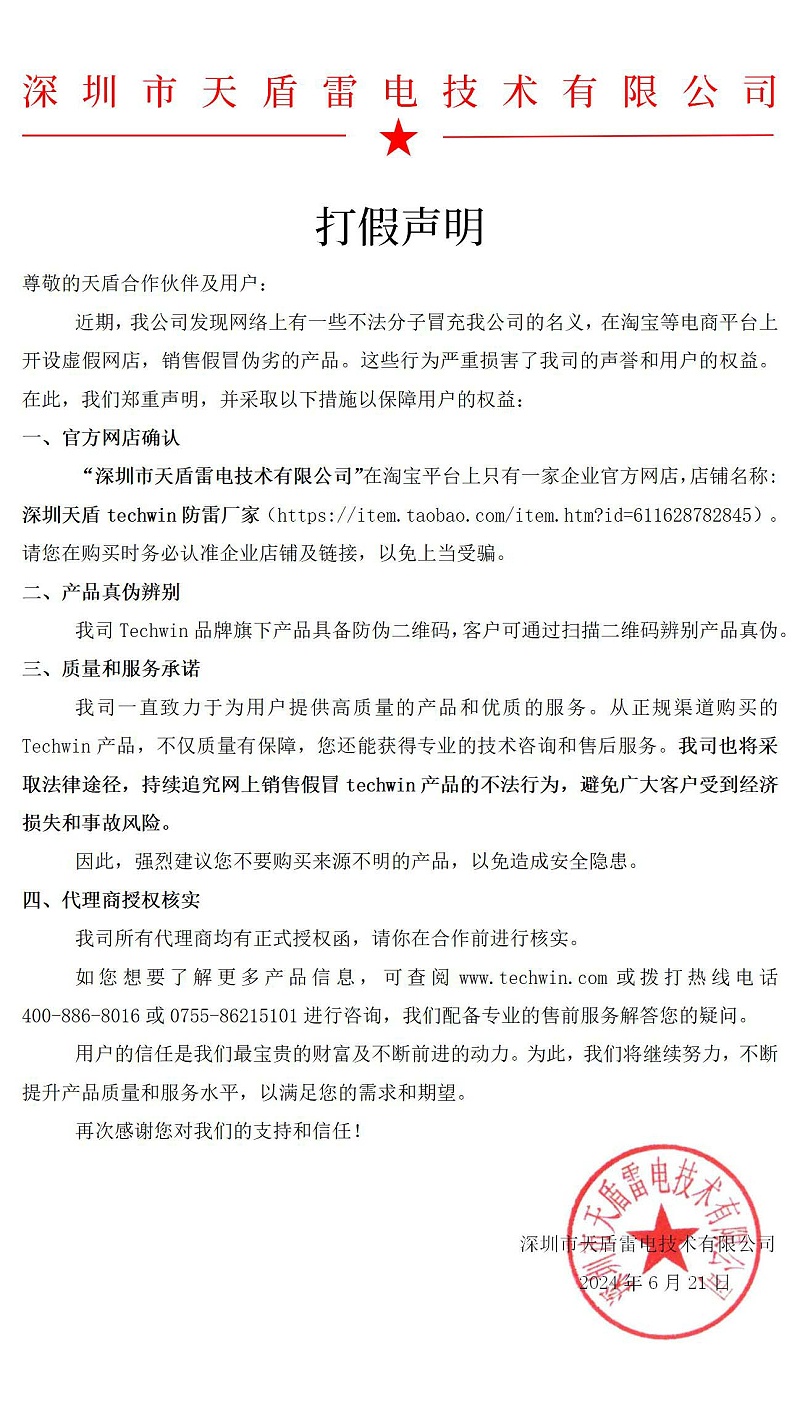 深圳市天盾雷电技术有限公司

打假声明

尊敬的天盾合作伙伴及用户：

近期，我公司发现网络上有一些不法分子冒充我公司的名义，在淘宝等电商平台上开设虚假网店，销售假冒伪劣的产品。这些行为严重损害了我司的声誉和用户的权益。在此，我们郑重声明，并采取以下措施以保障用户的权益：

一、官方网店确认

“深圳市天盾雷电技术有限公司”在淘宝平台上只有一家企业官方网店，店铺名称：深圳天盾 techwin 防雷厂家（https://item.taobao.com/item.htm?id=611628782845）。请您在购买时务必认准企业店铺及链接，以免上当受骗。

二、产品真伪辨别

我司 Techwin 品牌旗下产品具备防伪二维码，客户可通过扫描二维码辨别产品真伪。

三、质量和服务承诺

我司一直致力于为用户提供高质量的产品和优质的服务。从正规渠道购买的 Techwin 产品，不仅质量有保障，您还能获得专业的技术咨询和售后服务。我司也将采取法律途径，持续追究网上销售假冒 techwin 产品的不法行为，避免广大客户受到经济损失和事故风险。

因此，强烈建议您不要购买来源不明的产品，以免造成安全隐患。

四、代理商授权核实

我司所有代理商均有正式授权函，请你在合作前进行核实。

如您想要了解更多产品信息，可查阅 www.techwin.com 或拨打热线电话 400-886-8016 或 0755-86215101 进行咨询，我们配备专业的售前服务解答您的疑问。

用户的信任是我们最宝贵的财富及不断前进的动力。为此，我们将继续努力，不断提升产品质量和服务水平，以满足您的需求和期望。

再次感谢您对我们的支持和信任！

深圳市天盾雷电技术有限公司
2024 年 6 月 21 日

深圳市天盾雷电技术有限公司